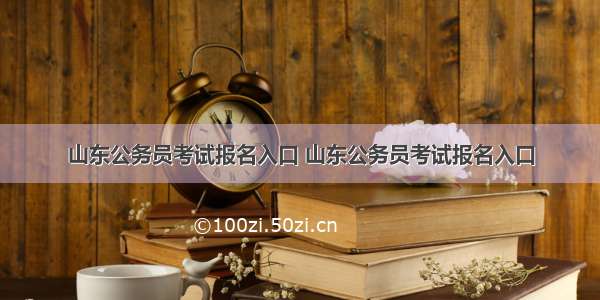 山东公务员考试报名入口 山东公务员考试报名入口

©100zi.50zi.cn